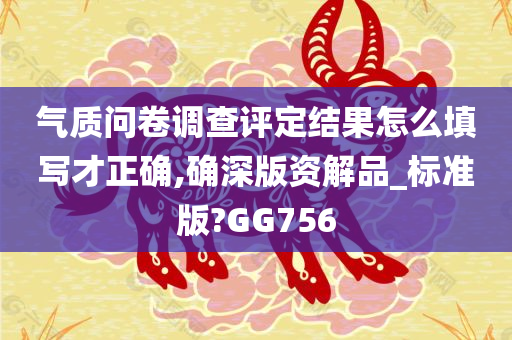 气质问卷调查评定结果怎么填写才正确,确深版资解品_标准版?GG756